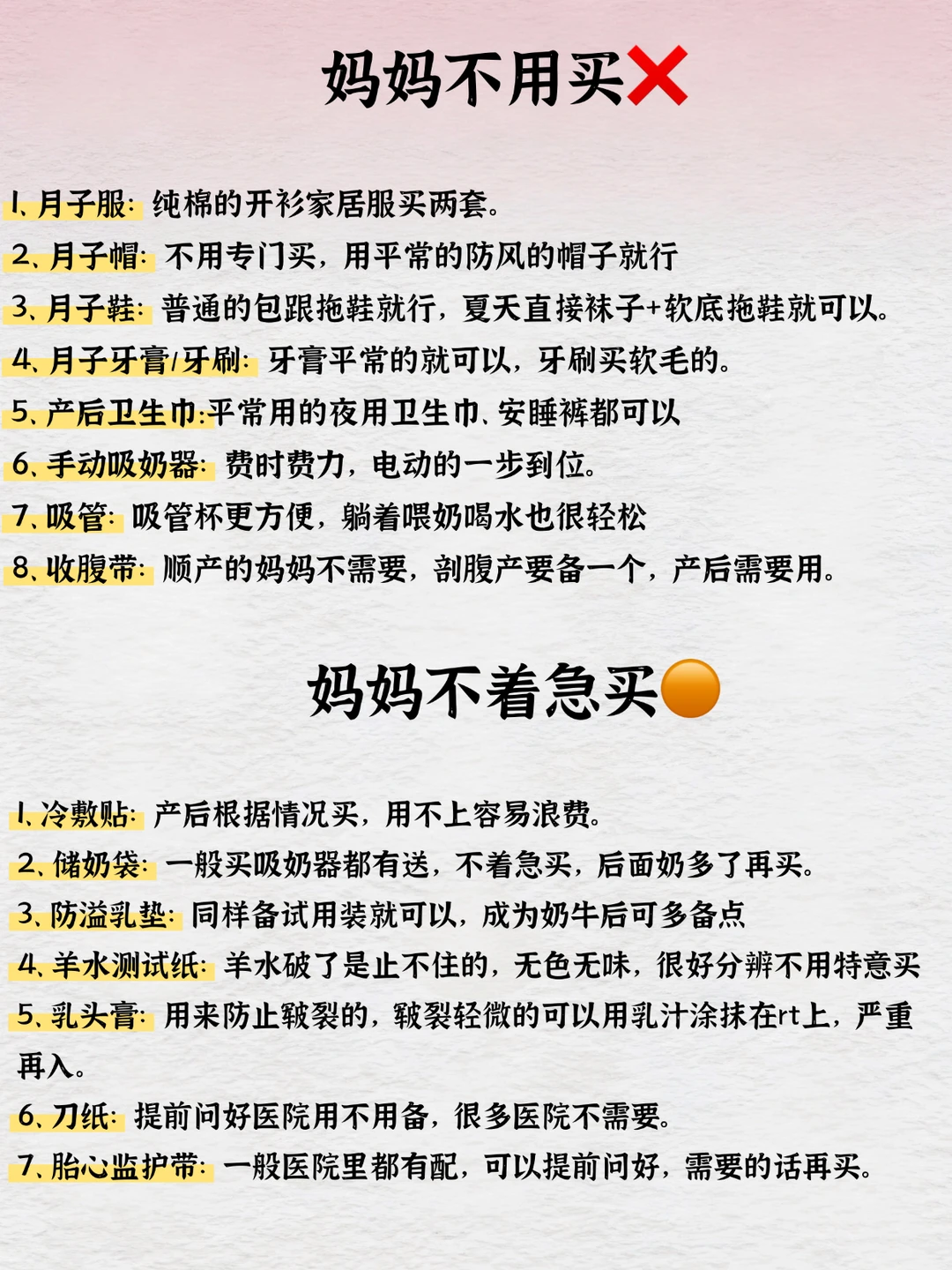 妈妈不用买❌

1、月子服：纯棉的开衫家居服买两套。
2、月子帽：不用专门买，用平常的防风的帽子就行
3、月子鞋：普通的包跟拖鞋就行，夏天直接袜子+软底拖鞋就可以。
4、月子牙膏/牙刷：牙膏平常的就可以，牙刷买软毛的。
5、产后卫生巾：平常用的夜用卫生巾、安睡裤都可以
6、手动吸奶器：费时费力，电动的一步到位。
7、吸管：吸管杯更方便，躺着喂奶喝水也很轻松
8、收腹带：顺产的妈妈不需要，剖腹产要备一个，产后需要用。

妈妈不着急买🟠

1、冷敷贴：产后根据情况买，用不上容易浪费。
2、储奶袋：一般买吸奶器都有送，不着急买，后面奶多了再买。
3、防溢乳垫：同样备试用装就可以，成为奶牛后可多备点
4、羊水测试纸：羊水破了是止不住的，无色无味，很好分辨不用特意买
5、乳头膏：用来防止皲裂的，皲裂轻微的可以用乳汁涂抹在rt上，严重再入。
6、刀纸：提前问好医院用不用备，很多医院不需要。
7、胎心监护带：一般医院里都有配，可以提前问好，需要的话再买。